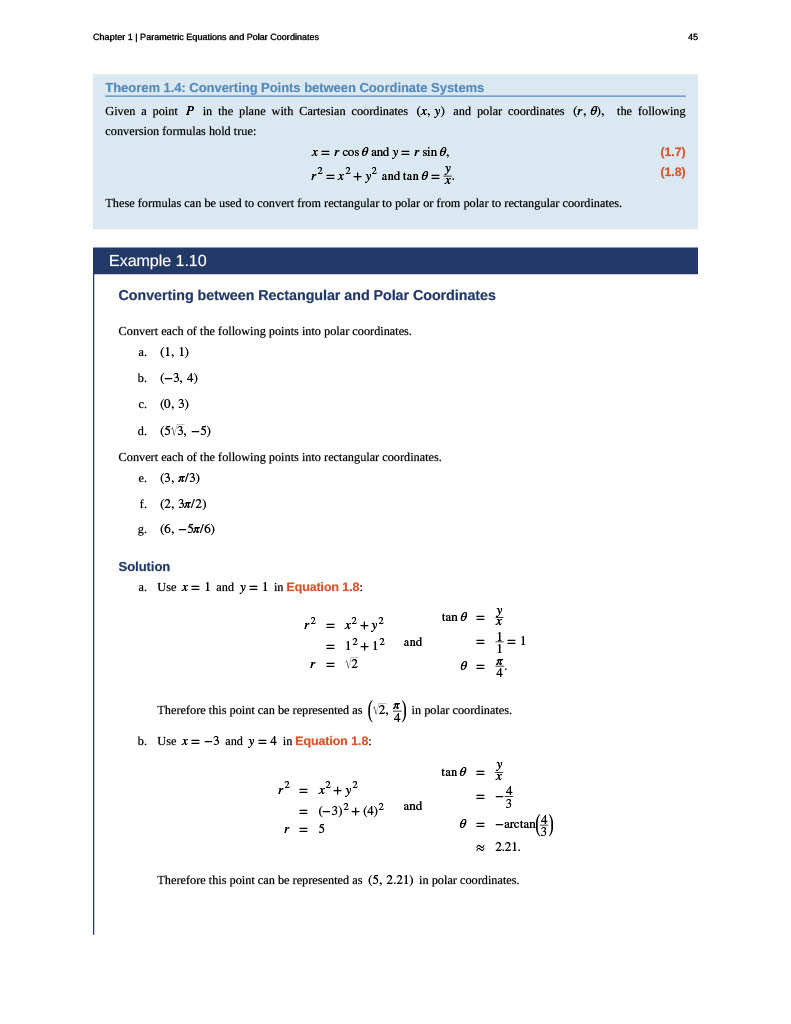 Chapter 1 | Parametric Equations and Polar Coordinates

45

Theorem 1.4: Converting Points between Coordinate Systems

Given a point $P$ in the plane with Cartesian coordinates $(x, y)$ and polar coordinates $(r, \theta)$, the following conversion formulas hold true:

$x = r\cos\theta$ and $y = r\sin\theta$, (1.7)

$r^2 = x^2 + y^2$ and $\tan\theta = \frac{y}{x}$. (1.8)

These formulas can be used to convert from rectangular to polar or from polar to rectangular coordinates.

Example 1.10

Converting between Rectangular and Polar Coordinates

Convert each of the following points into polar coordinates.

a. $(1, 1)$

b. $(-3, 4)$

c. $(0, 3)$

d. $(5\sqrt{3}, -5)$

Convert each of the following points into rectangular coordinates.

e. $(3, \pi/3)$

f. $(2, 3\pi/2)$

g. $(6, -5\pi/6)$

Solution

a. Use $x = 1$ and $y = 1$ in Equation 1.8:

$r^2 = x^2 + y^2$
$= 1^2 + 1^2$
$r = \sqrt{2}$

and

$\tan\theta = \frac{y}{x}$
$= \frac{1}{1} = 1$
$\theta = \frac{\pi}{4}$.

Therefore this point can be represented as $\left(\sqrt{2}, \frac{\pi}{4}\right)$ in polar coordinates.

b. Use $x = -3$ and $y = 4$ in Equation 1.8:

$r^2 = x^2 + y^2$
$= (-3)^2 + (4)^2$
$r = 5$

and

$\tan\theta = \frac{y}{x}$
$= -\frac{4}{3}$
$\theta = -\arctan\left(\frac{4}{3}\right)$
$\approx 2.21$.

Therefore this point can be represented as $(5, 2.21)$ in polar coordinates.